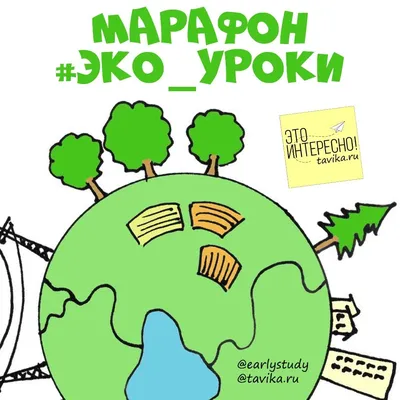 МАРАФОН
#ЭКО_УРОКИ

ЭТО
ИНТЕРЕСНО!
tavika.ru

@earlystudy
@tavika.ru